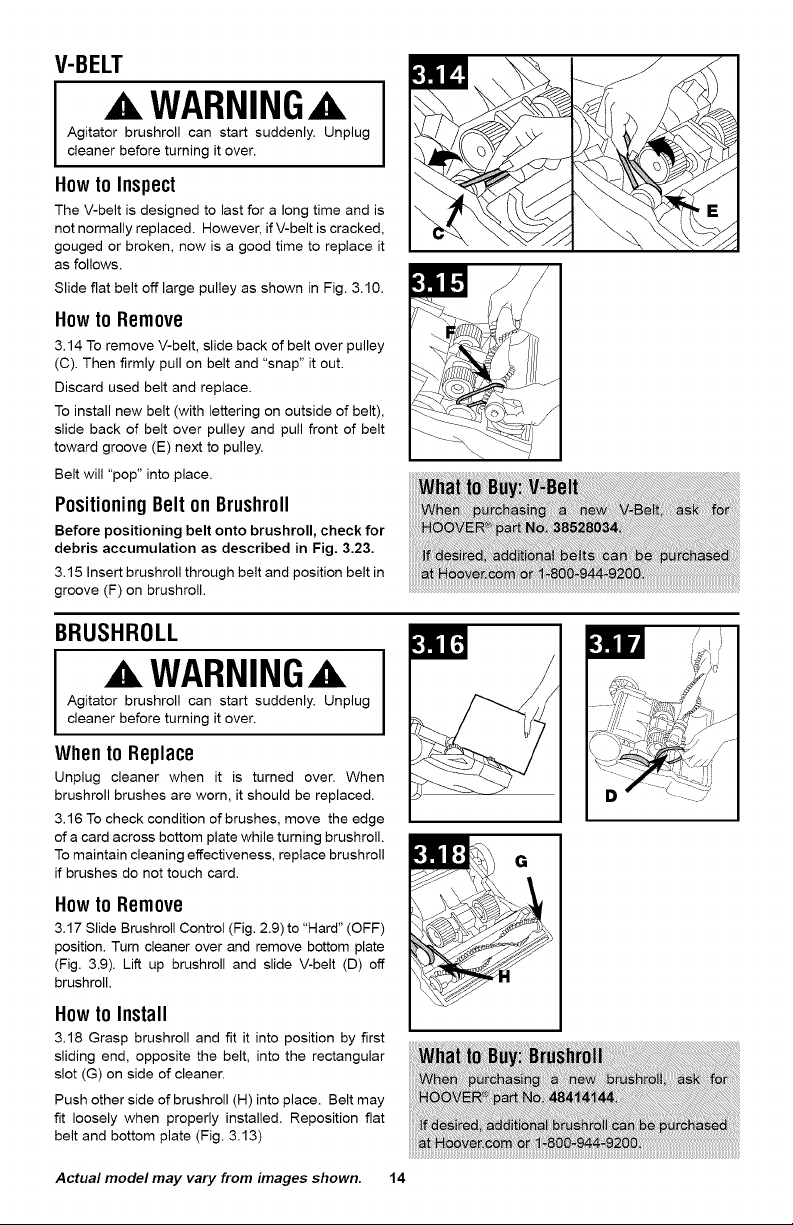 V-BELT

WARNING

Agitator brushroll can start suddenly. Unplug cleaner before turning it over.

How to Inspect

The V-belt is designed to last for a long time and is not normally replaced. However, if V-belt is cracked, gouged or broken, now is a good time to replace it as follows.

Slide flat belt off large pulley as shown in Fig. 3.10.

How to Remove

3.14 To remove V-belt, slide back of belt over pulley (C). Then firmly pull on belt and "snap" it out.

Discard used belt and replace.

To install new belt (with lettering on outside of belt), slide back of belt over pulley and pull front of belt toward groove (E) next to pulley.

Belt will "pop" into place.

Positioning Belt on Brushroll

Before positioning belt onto brushroll, check for debris accumulation as described in Fig. 3.23.

3.15 Insert brushroll through belt and position belt in groove (F) on brushroll.

3.14

C

E

3.15

F

What to Buy: V-Belt

When purchasing a new V-Belt, ask for HOOVER® part No. 38528034.

If desired, additional belts can be purchased at Hoover.com or 1-800-944-9200.

BRUSHROLL

WARNING

Agitator brushroll can start suddenly. Unplug cleaner before turning it over.

When to Replace

Unplug cleaner when it is turned over. When brushroll brushes are worn, it should be replaced.

3.16 To check condition of brushes, move the edge of a card across bottom plate while turning brushroll. To maintain cleaning effectiveness, replace brushroll if brushes do not touch card.

How to Remove

3.17 Slide Brushroll Control (Fig. 2.9) to "Hard" (OFF) position. Turn cleaner over and remove bottom plate (Fig. 3.9). Lift up brushroll and slide V-belt (D) off brushroll.

How to Install

3.18 Grasp brushroll and fit it into position by first sliding end, opposite the belt, into the rectangular slot (G) on side of cleaner.

Push other side of brushroll (H) into place. Belt may fit loosely when properly installed. Reposition flat belt and bottom plate (Fig. 3.13)

3.16

3.17

D

3.18

G

H

What to Buy: Brushroll

When purchasing a new brushroll, ask for HOOVER® part No. 48414144.

If desired, additional brushroll can be purchased at Hoover.com or 1-800-944-9200.

Actual model may vary from images shown. 14